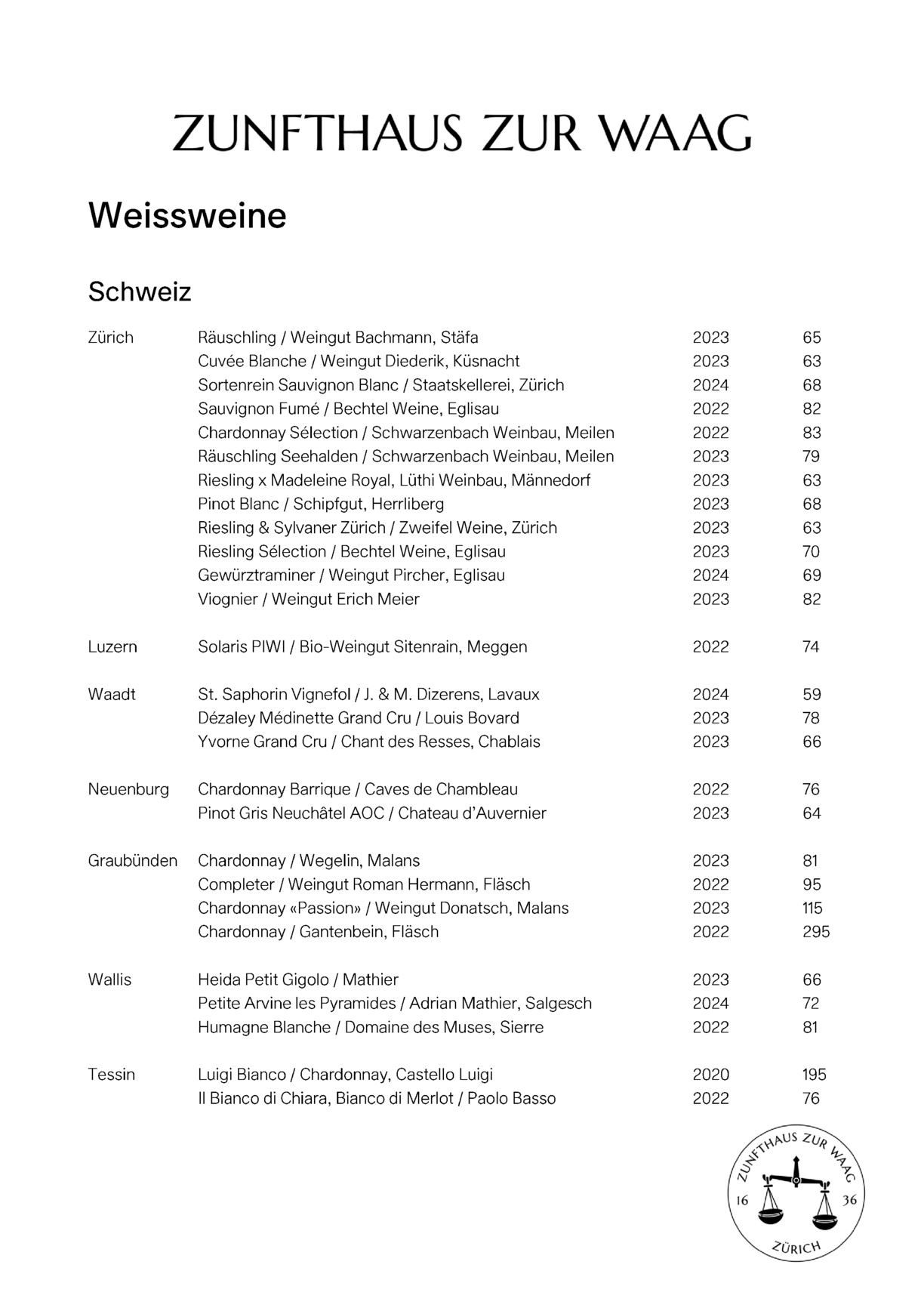 ZUNFTHAUS ZUR WAAG

Weissweine

Schweiz

| | | | |
|---|---|---|---|
| Zürich | Räuschling / Weingut Bachmann, Stäfa | 2023 | 65 |
| | Cuvée Blanche / Weingut Diederik, Küsnacht | 2023 | 63 |
| | Sortenrein Sauvignon Blanc / Staatskellerei, Zürich | 2024 | 68 |
| | Sauvignon Fumé / Bechtel Weine, Eglisau | 2022 | 82 |
| | Chardonnay Sélection / Schwarzenbach Weinbau, Meilen | 2022 | 83 |
| | Räuschling Seehalden / Schwarzenbach Weinbau, Meilen | 2023 | 79 |
| | Riesling x Madeleine Royal, Lüthi Weinbau, Männedorf | 2023 | 63 |
| | Pinot Blanc / Schipfgut, Herrliberg | 2023 | 68 |
| | Riesling & Sylvaner Zürich / Zweifel Weine, Zürich | 2023 | 63 |
| | Riesling Sélection / Bechtel Weine, Eglisau | 2023 | 70 |
| | Gewürztraminer / Weingut Pircher, Eglisau | 2024 | 69 |
| | Viognier / Weingut Erich Meier | 2023 | 82 |
| Luzern | Solaris PIWI / Bio-Weingut Sitenrain, Meggen | 2022 | 74 |
| Waadt | St. Saphorin Vignefol / J. & M. Dizerens, Lavaux | 2024 | 59 |
| | Dézaley Médinette Grand Cru / Louis Bovard | 2023 | 78 |
| | Yvorne Grand Cru / Chant des Resses, Chablais | 2023 | 66 |
| Neuenburg | Chardonnay Barrique / Caves de Chambleau | 2022 | 76 |
| | Pinot Gris Neuchâtel AOC / Chateau d'Auvernier | 2023 | 64 |
| Graubünden | Chardonnay / Wegelin, Malans | 2023 | 81 |
| | Completer / Weingut Roman Hermann, Fläsch | 2022 | 95 |
| | Chardonnay «Passion» / Weingut Donatsch, Malans | 2023 | 115 |
| | Chardonnay / Gantenbein, Fläsch | 2022 | 295 |
| Wallis | Heida Petit Gigolo / Mathier | 2023 | 66 |
| | Petite Arvine les Pyramides / Adrian Mathier, Salgesch | 2024 | 72 |
| | Humagne Blanche / Domaine des Muses, Sierre | 2022 | 81 |
| Tessin | Luigi Bianco / Chardonnay, Castello Luigi | 2020 | 195 |
| | Il Bianco di Chiara, Bianco di Merlot / Paolo Basso | 2022 | 76 |

ZUNFTHAUS ZUR WAAG 16 36 ZÜRICH